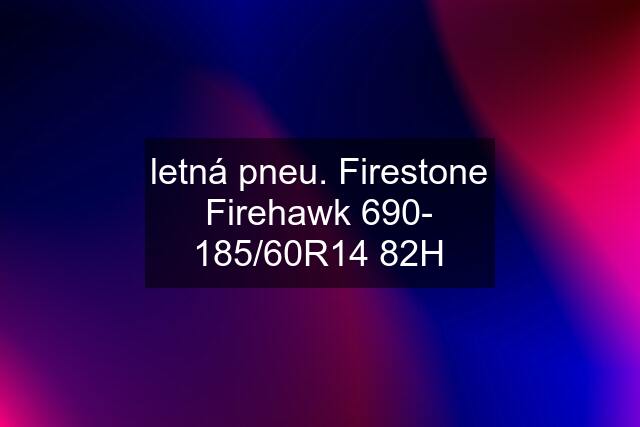 letná pneu. Firestone Firehawk 690- 185/60R14 82H